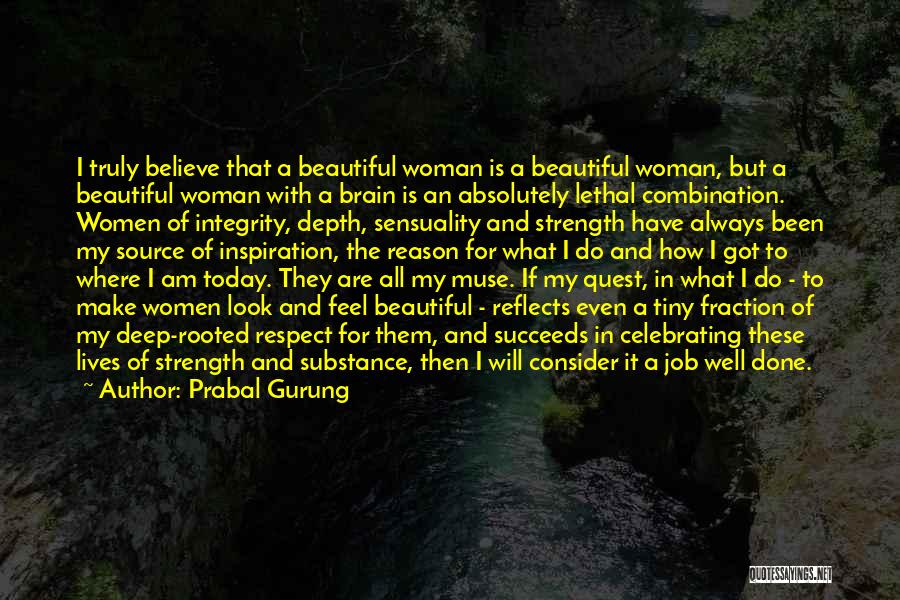 I truly believe that a beautiful woman is a beautiful woman, but a beautiful woman with a brain is an absolutely lethal combination. Women of integrity, depth, sensuality and strength have always been my source of inspiration, the reason for what I do and how I got to where I am today. They are all my muse. If my quest, in what I do - to make women look and feel beautiful - reflects even a tiny fraction of my deep-rooted respect for them, and succeeds in celebrating these lives of strength and substance, then I will consider it a job well done.
~ Author: Prabal Gurung

QUOTESSAYINGS.NET